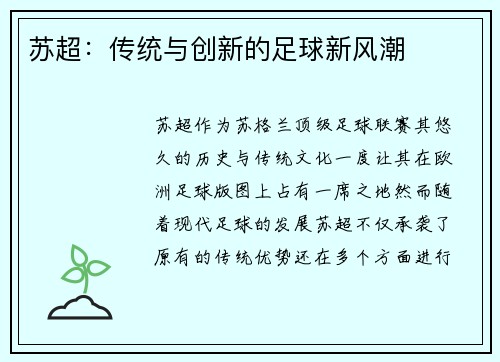 苏超：传统与创新的足球新风潮

苏超作为苏格兰顶级足球联赛其悠久的历史与传统文化一度让其在欧洲足球版图上占有一席之地然而随着现代足球的发展苏超不仅承袭了原有的传统优势还在多个方面进行